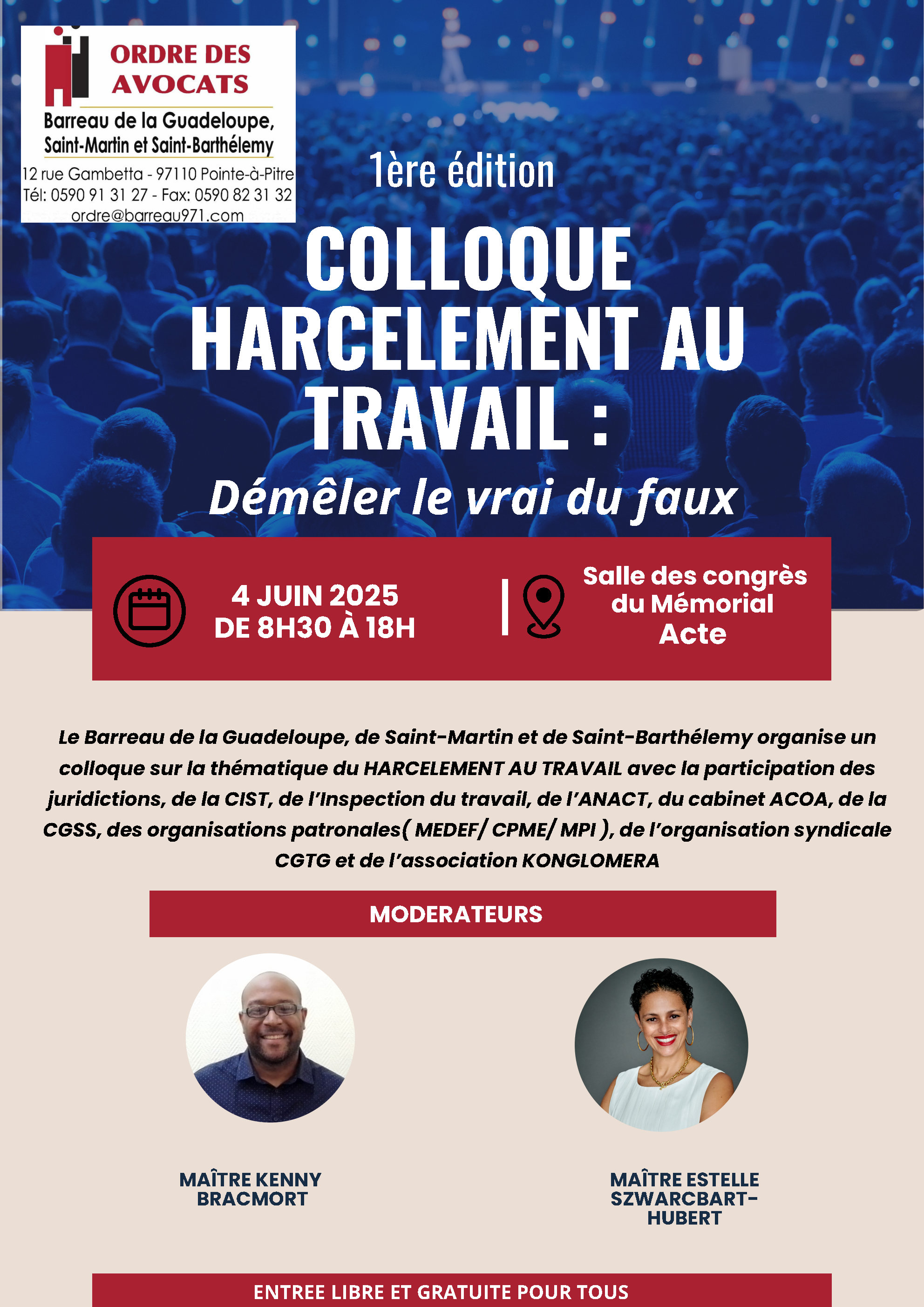 ORDRE DES AVOCATS
Barreau de la Guadeloupe, Saint-Martin et Saint-Barthélemy
12 rue Gambetta - 97110 Pointe-à-Pitre
Tél: 0590 91 31 27 - Fax: 0590 82 31 32
ordre@barreau971.com

1ère édition

COLLOQUE HARCELEMENT AU TRAVAIL :

Démêler le vrai du faux

4 JUIN 2025
DE 8H30 À 18H

Salle des congrès du Mémorial Acte

Le Barreau de la Guadeloupe, de Saint-Martin et de Saint-Barthélemy organise un colloque sur la thématique du HARCELEMENT AU TRAVAIL avec la participation des juridictions, de la CIST, de l'Inspection du travail, de l'ANACT, du cabinet ACOA, de la CGSS, des organisations patronales( MEDEF/ CPME/ MPI ), de l'organisation syndicale CGTG et de l'association KONGLOMERA

MODERATEURS

MAÎTRE KENNY BRACMORT

MAÎTRE ESTELLE SZWARCBART-HUBERT

ENTREE LIBRE ET GRATUITE POUR TOUS